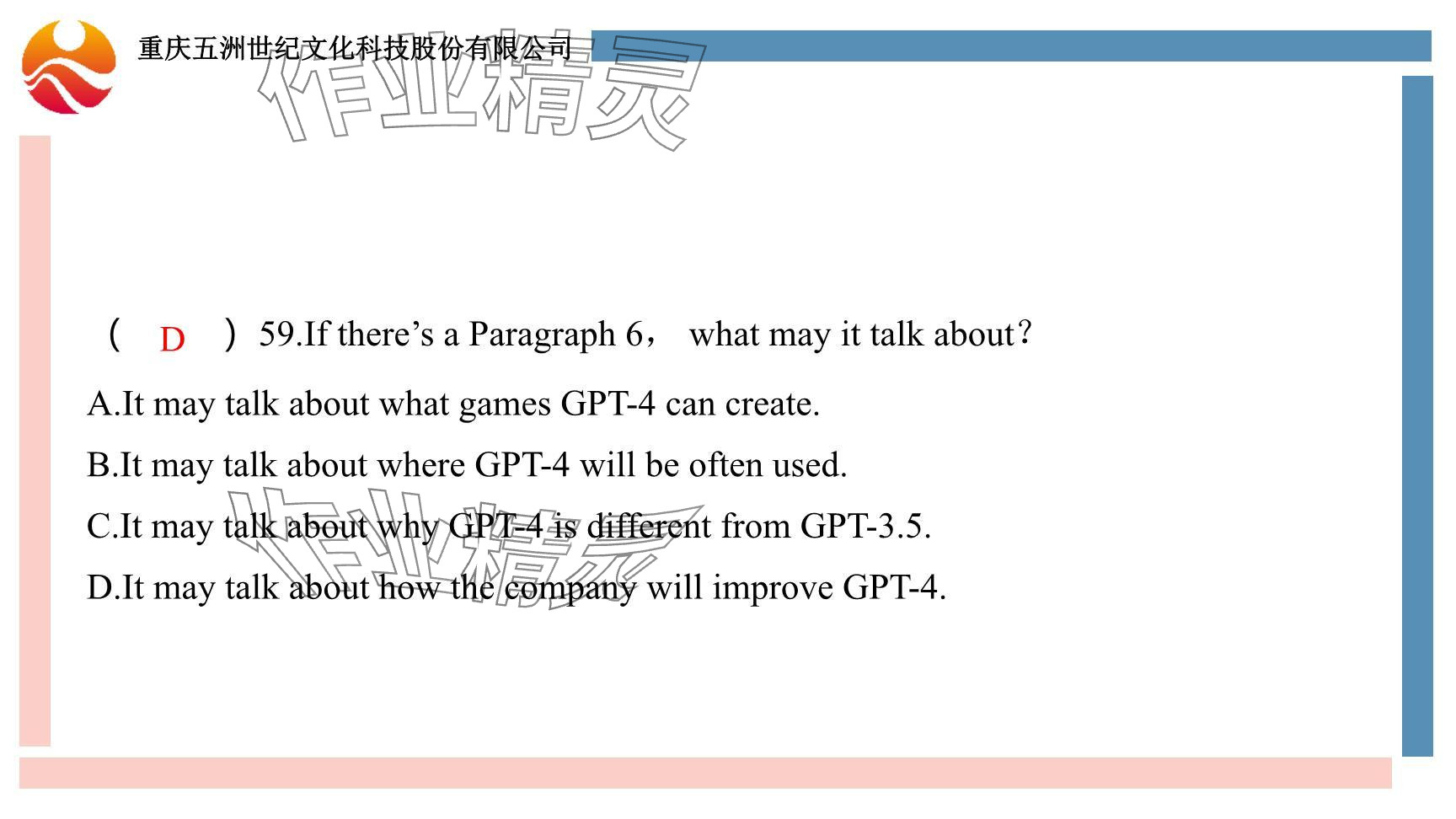 重庆五洲世纪文化科技股份有限公司

作业精灵

（ D ）59.If there’s a Paragraph 6， what may it talk about？

A.It may talk about what games GPT-4 can create.

B.It may talk about where GPT-4 will be often used.

C.It may talk about why GPT-4 is different from GPT-3.5.

D.It may talk about how the company will improve GPT-4.

作业精灵